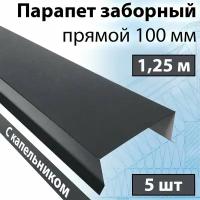 Парапет заборный
прямой 100 мм

1,25 м

С капельником

5 шт